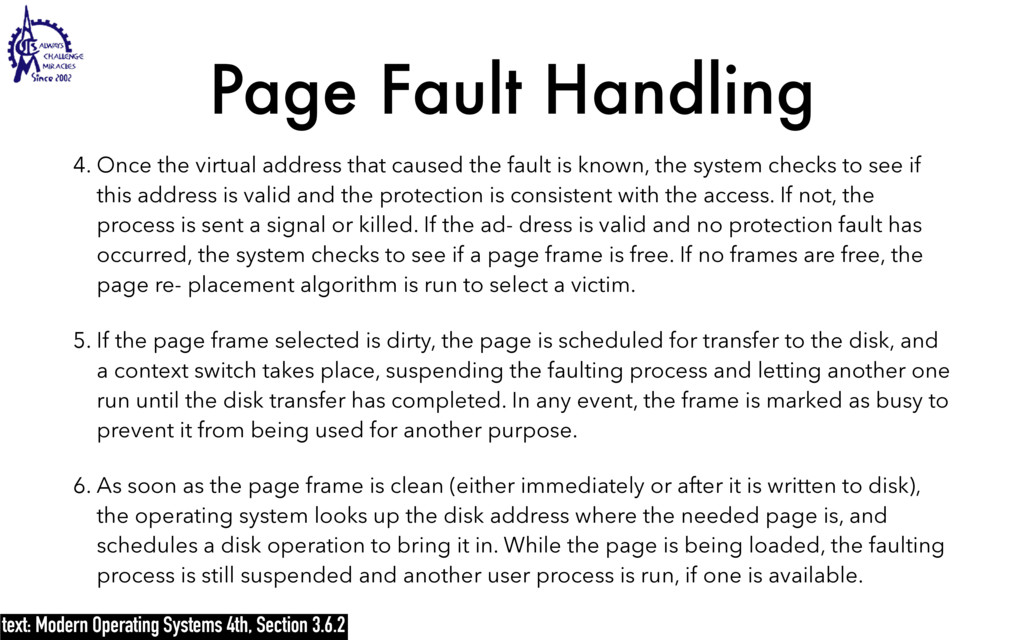 ALWAYS CHALLENGE MIRACLES Since 2002

Page Fault Handling

4. Once the virtual address that caused the fault is known, the system checks to see if this address is valid and the protection is consistent with the access. If not, the process is sent a signal or killed. If the ad- dress is valid and no protection fault has occurred, the system checks to see if a page frame is free. If no frames are free, the page re- placement algorithm is run to select a victim.

5. If the page frame selected is dirty, the page is scheduled for transfer to the disk, and a context switch takes place, suspending the faulting process and letting another one run until the disk transfer has completed. In any event, the frame is marked as busy to prevent it from being used for another purpose.

6. As soon as the page frame is clean (either immediately or after it is written to disk), the operating system looks up the disk address where the needed page is, and schedules a disk operation to bring it in. While the page is being loaded, the faulting process is still suspended and another user process is run, if one is available.

text: Modern Operating Systems 4th, Section 3.6.2